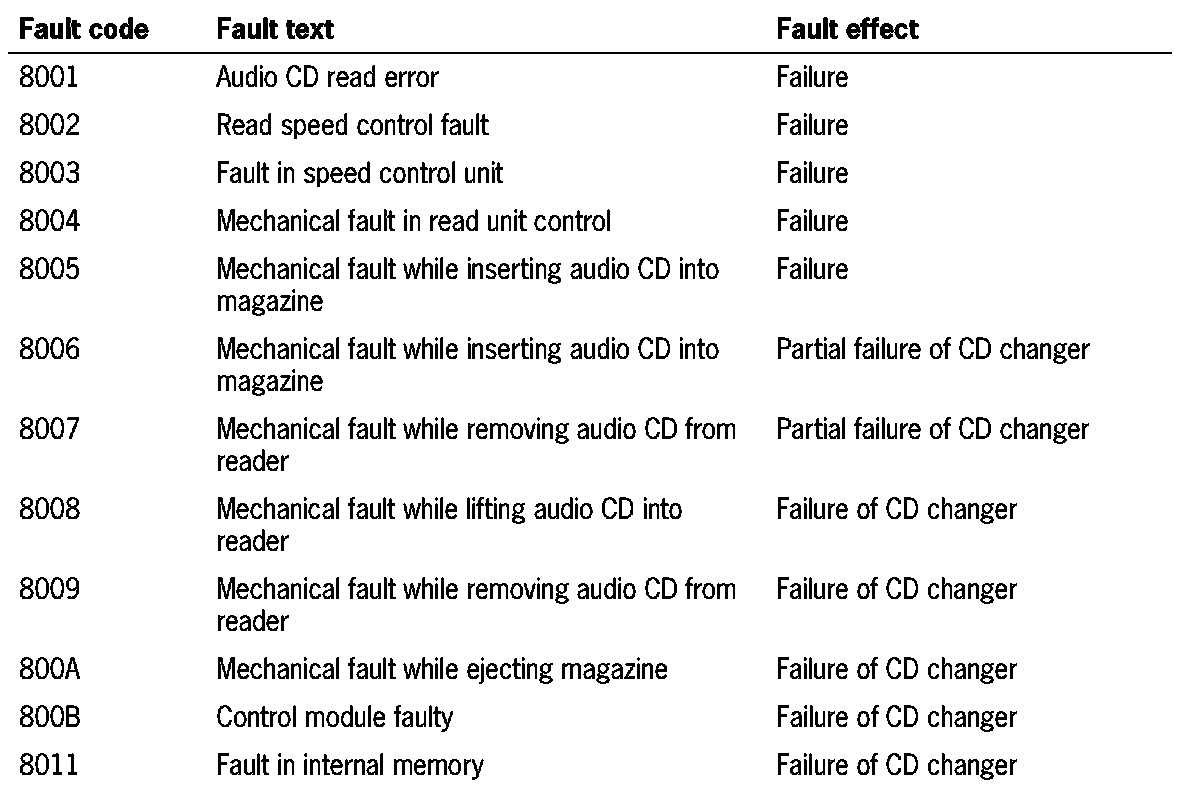 | Fault code | Fault text | Fault effect |
|---|---|---|
| 8001 | Audio CD read error | Failure |
| 8002 | Read speed control fault | Failure |
| 8003 | Fault in speed control unit | Failure |
| 8004 | Mechanical fault in read unit control | Failure |
| 8005 | Mechanical fault while inserting audio CD into magazine | Failure |
| 8006 | Mechanical fault while inserting audio CD into magazine | Partial failure of CD changer |
| 8007 | Mechanical fault while removing audio CD from reader | Partial failure of CD changer |
| 8008 | Mechanical fault while lifting audio CD into reader | Failure of CD changer |
| 8009 | Mechanical fault while removing audio CD from reader | Failure of CD changer |
| 800A | Mechanical fault while ejecting magazine | Failure of CD changer |
| 800B | Control module faulty | Failure of CD changer |
| 8011 | Fault in internal memory | Failure of CD changer |